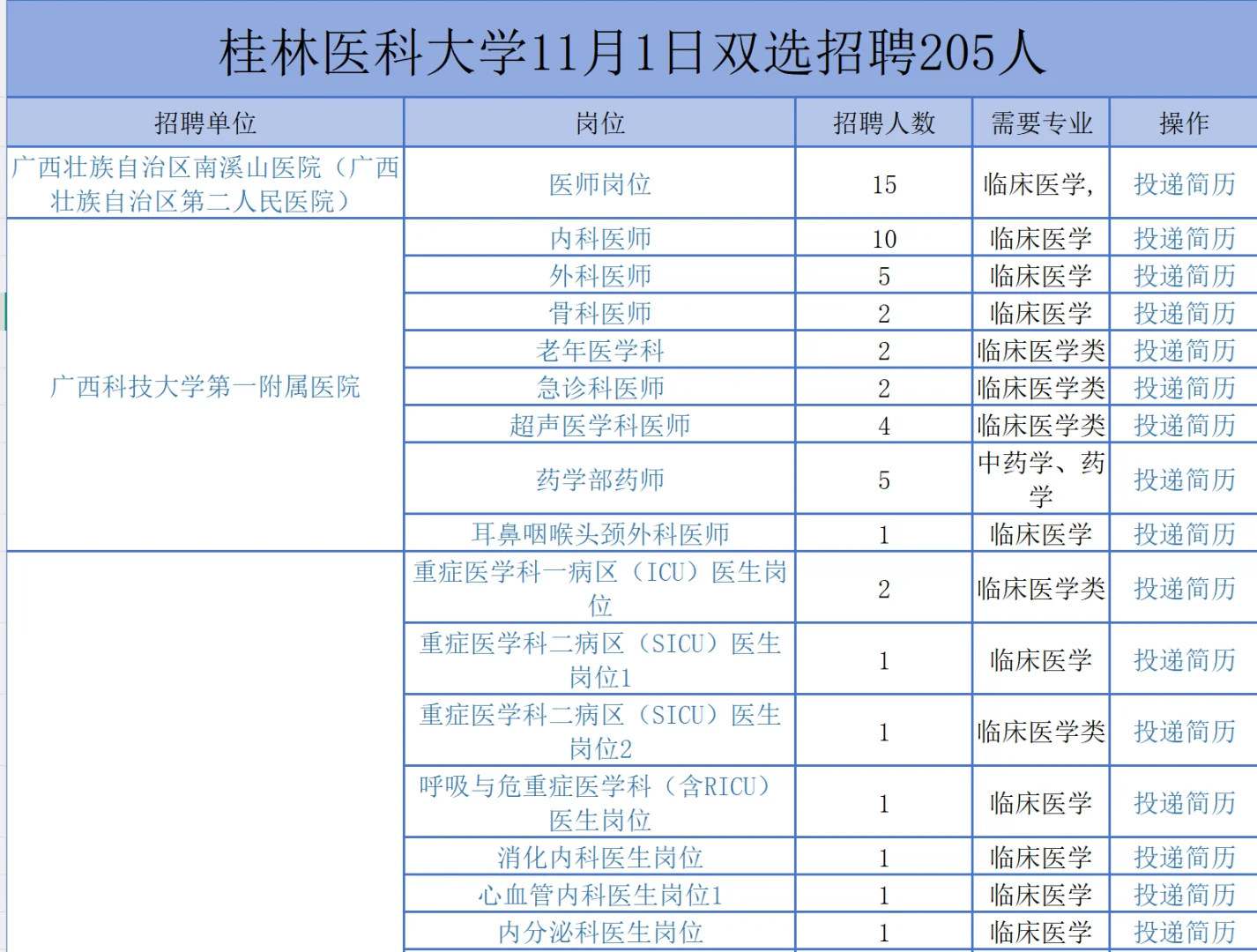 桂林医科大学11月1日双选招聘205人

| 招聘单位 | 岗位 | 招聘人数 | 需要专业 | 操作 |
|---|---|---|---|---|
| 广西壮族自治区南溪山医院（广西壮族自治区第二人民医院） | 医师岗位 | 15 | 临床医学, | 投递简历 |
| 广西科技大学第一附属医院 | 内科医师 | 10 | 临床医学 | 投递简历 |
| | 外科医师 | 5 | 临床医学 | 投递简历 |
| | 骨科医师 | 2 | 临床医学 | 投递简历 |
| | 老年医学科 | 2 | 临床医学类 | 投递简历 |
| | 急诊科医师 | 2 | 临床医学类 | 投递简历 |
| | 超声医学科医师 | 4 | 临床医学类 | 投递简历 |
| | 药学部药师 | 5 | 中药学、药学 | 投递简历 |
| | 耳鼻咽喉头颈外科医师 | 1 | 临床医学 | 投递简历 |
| | 重症医学科一病区（ICU）医生岗位 | 2 | 临床医学类 | 投递简历 |
| | 重症医学科二病区（SICU）医生岗位1 | 1 | 临床医学 | 投递简历 |
| | 重症医学科二病区（SICU）医生岗位2 | 1 | 临床医学类 | 投递简历 |
| | 呼吸与危重症医学科（含RICU）医生岗位 | 1 | 临床医学 | 投递简历 |
| | 消化内科医生岗位 | 1 | 临床医学 | 投递简历 |
| | 心血管内科医生岗位1 | 1 | 临床医学 | 投递简历 |
| | 内分泌科医生岗位 | 1 | 临床医学 | 投递简历 |